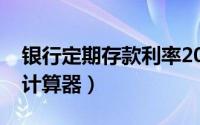 银行定期存款利率20
计算器）